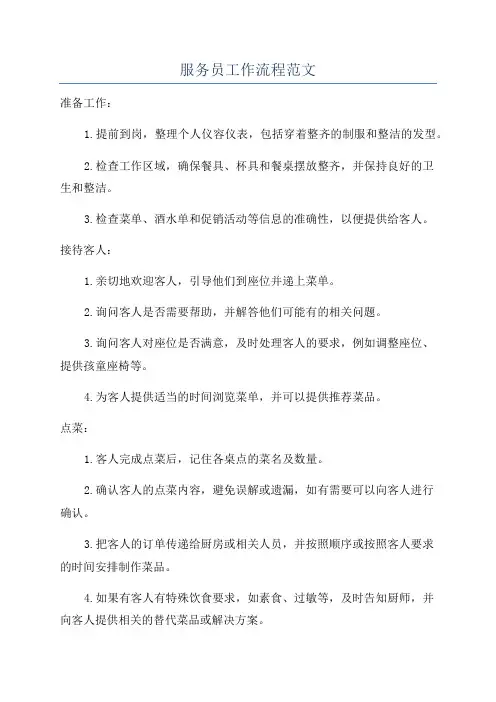 服务员工作流程范文

准备工作：

1.提前到岗，整理个人仪容仪表，包括穿着整齐的制服和整洁的发型。

2.检查工作区域，确保餐具、杯具和餐桌摆放整齐，并保持良好的卫生和整洁。

3.检查菜单、酒水单和促销活动等信息的准确性，以便提供给客人。

接待客人：

1.亲切地欢迎客人，引导他们到座位并递上菜单。

2.询问客人是否需要帮助，并解答他们可能有的相关问题。

3.询问客人对座位是否满意，及时处理客人的要求，例如调整座位、提供孩童座椅等。

4.为客人提供适当的时间浏览菜单，并可以提供推荐菜品。

点菜：

1.客人完成点菜后，记住各桌点的菜名及数量。

2.确认客人的点菜内容，避免误解或遗漏，如有需要可以向客人进行确认。

3.把客人的订单传递给厨房或相关人员，并按照顺序或按照客人要求的时间安排制作菜品。

4.如果有客人有特殊饮食要求，如素食、过敏等，及时告知厨师，并向客人提供相关的替代菜品或解决方案。